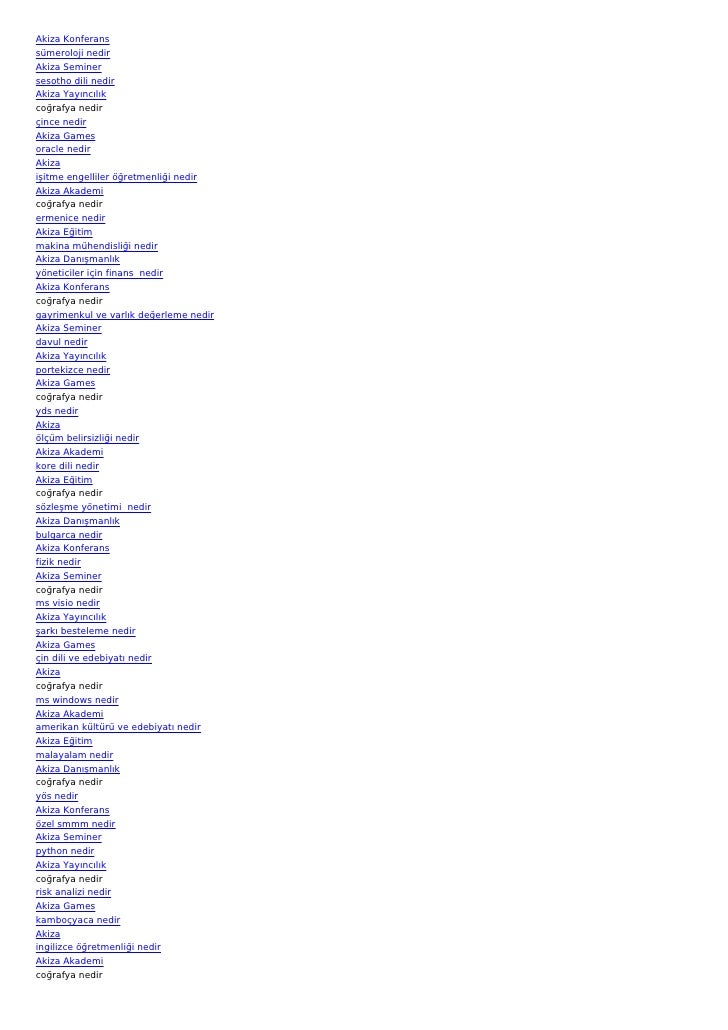 Akiza Konferans
sümeroloji nedir
Akiza Seminer
sesotho dili nedir
Akiza Yayıncılık
coğrafya nedir
çince nedir
Akiza Games
oracle nedir
Akiza
işitme engelliler öğretmenliği nedir
Akiza Akademi
coğrafya nedir
ermenice nedir
Akiza Eğitim
makina mühendisliği nedir
Akiza Danışmanlık
yöneticiler için finans nedir
Akiza Konferans
coğrafya nedir
gayrimenkul ve varlık değerleme nedir
Akiza Seminer
davul nedir
Akiza Yayıncılık
portekizce nedir
Akiza Games
coğrafya nedir
yds nedir
Akiza
ölçüm belirsizliği nedir
Akiza Akademi
kore dili nedir
Akiza Eğitim
coğrafya nedir
sözleşme yönetimi nedir
Akiza Danışmanlık
bulgarca nedir
Akiza Konferans
fizik nedir
Akiza Seminer
coğrafya nedir
ms visio nedir
Akiza Yayıncılık
şarkı besteleme nedir
Akiza Games
çin dili ve edebiyatı nedir
Akiza
coğrafya nedir
ms windows nedir
Akiza Akademi
amerikan kültürü ve edebiyatı nedir
Akiza Eğitim
malayalam nedir
Akiza Danışmanlık
coğrafya nedir
yös nedir
Akiza Konferans
özel smmm nedir
Akiza Seminer
python nedir
Akiza Yayıncılık
coğrafya nedir
risk analizi nedir
Akiza Games
kamboçyaca nedir
Akiza
ingilizce öğretmenliği nedir
Akiza Akademi
coğrafya nedir